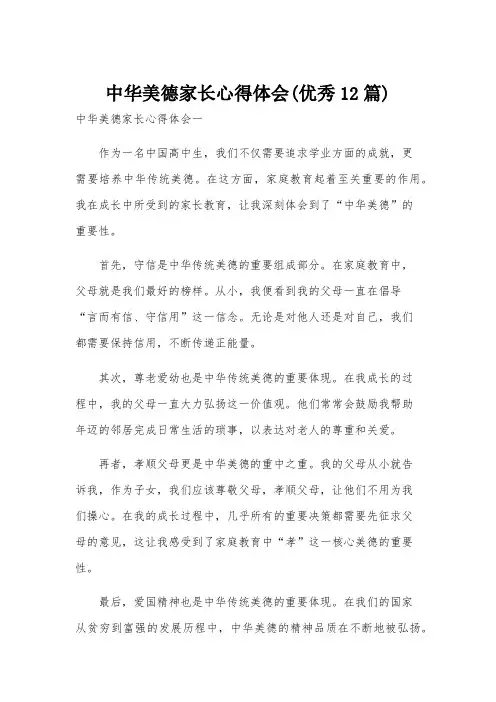 中华美德家长心得体会(优秀12篇)

中华美德家长心得体会一

作为一名中国高中生，我们不仅需要追求学业方面的成就，更需要培养中华传统美德。在这方面，家庭教育起着至关重要的作用。我在成长中所受到的家长教育，让我深刻体会到了“中华美德”的重要性。

首先，守信是中华传统美德的重要组成部分。在家庭教育中，父母就是我们最好的榜样。从小，我便看到我的父母一直在倡导“言而有信、守信用”这一信念。无论是对他人还是对自己，我们都需要保持信用，不断传递正能量。

其次，尊老爱幼也是中华传统美德的重要体现。在我成长的过程中，我的父母一直大力弘扬这一价值观。他们常常会鼓励我帮助年迈的邻居完成日常生活的琐事，以表达对老人的尊重和关爱。

再者，孝顺父母更是中华美德的重中之重。我的父母从小就告诉我，作为子女，我们应该尊敬父母，孝顺父母，让他们不用为我们操心。在我的成长过程中，几乎所有的重要决策都需要先征求父母的意见，这让我感受到了家庭教育中“孝”这一核心美德的重要性。

最后，爱国精神也是中华传统美德的重要体现。在我们的国家从贫穷到富强的发展历程中，中华美德的精神品质在不断地被弘扬。